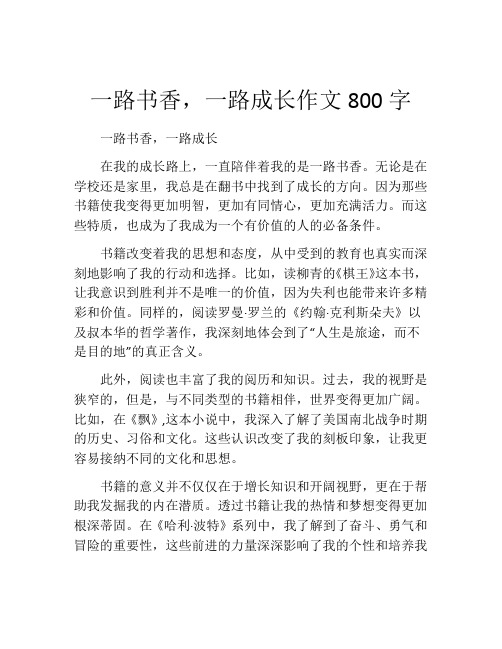 一路书香，一路成长作文 800 字

一路书香，一路成长

在我的成长路上，一直陪伴着我的是一路书香。无论是在学校还是家里，我总是在翻书中找到了成长的方向。因为那些书籍使我变得更加明智，更加有同情心，更加充满活力。而这些特质，也成为了我成为一个有价值的人的必备条件。

书籍改变着我的思想和态度，从中受到的教育也真实而深刻地影响了我的行动和选择。比如，读柳青的《棋王》这本书，让我意识到胜利并不是唯一的价值，因为失利也能带来许多精彩和价值。同样的，阅读罗曼·罗兰的《约翰·克利斯朵夫》以及叔本华的哲学著作，我深刻地体会到了“人生是旅途，而不是目的地”的真正含义。

此外，阅读也丰富了我的阅历和知识。过去，我的视野是狭窄的，但是，与不同类型的书籍相伴，世界变得更加广阔。比如，在《飘》,这本小说中，我深入了解了美国南北战争时期的历史、习俗和文化。这些认识改变了我的刻板印象，让我更容易接纳不同的文化和思想。

书籍的意义并不仅仅在于增长知识和开阔视野，更在于帮助我发掘我的内在潜质。透过书籍让我的热情和梦想变得更加根深蒂固。在《哈利·波特》系列中，我了解到了奋斗、勇气和冒险的重要性，这些前进的力量深深影响了我的个性和培养我